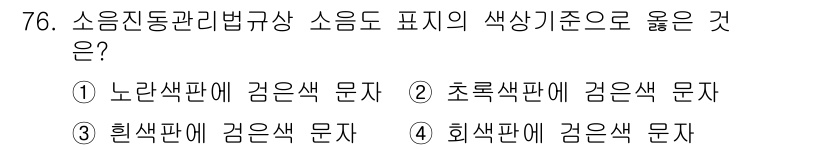 76. 소음진동관리법규상 소음도 표지의 색상기준으로 옳은 것은?

① 노란색판에 검은색 문자 ② 초록색판에 검은색 문자
③ 흰색판에 검은색 문자 ④ 회색판에 검은색 문자